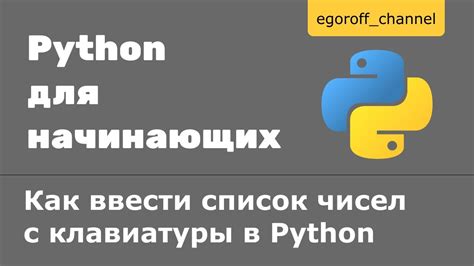 egoroff_channel

Python
для
начинающих

Как ввести список чисел с клавиатуры в Python